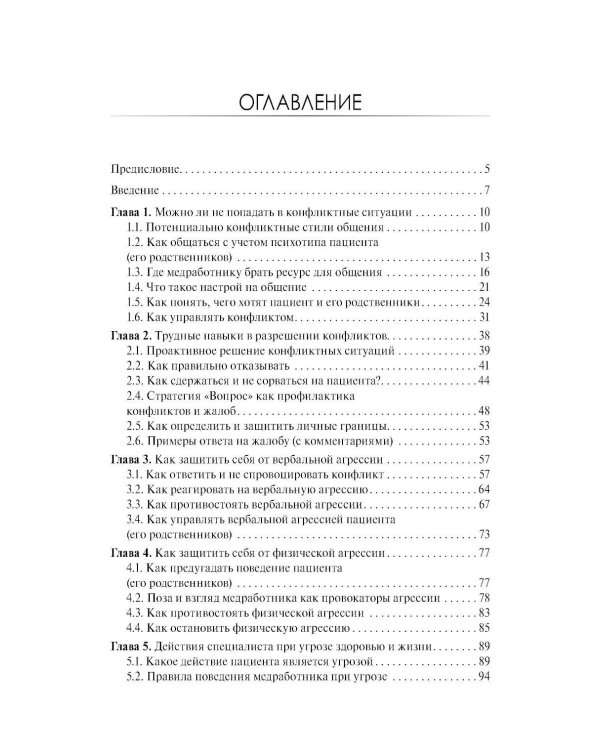 ОГЛАВЛЕНИЕ

Предисловие 5

Введение 7

Глава 1. Можно ли не попадать в конфликтные ситуации 10
1.1. Потенциально конфликтные стили общения 10
1.2. Как общаться с учетом психотипа пациента (его родственников) 13
1.3. Где медработнику брать ресурс для общения 16
1.4. Что такое настрой на общение 21
1.5. Как понять, чего хотят пациент и его родственники 24
1.6. Как управлять конфликтом 31

Глава 2. Трудные навыки в разрешении конфликтов 38
2.1. Проактивное решение конфликтных ситуаций 39
2.2. Как правильно отказывать 41
2.3. Как сдержаться и не сорваться на пациента? 44
2.4. Стратегия «Вопрос» как профилактика конфликтов и жалоб 48
2.5. Как определить и защитить личные границы 53
2.6. Примеры ответа на жалобу (с комментариями) 53

Глава 3. Как защитить себя от вербальной агрессии 57
3.1. Как ответить и не спровоцировать конфликт 57
3.2. Как реагировать на вербальную агрессию 64
3.3. Как противостоять вербальной агрессии 67
3.4. Как управлять вербальной агрессией пациента (его родственников) 73

Глава 4. Как защитить себя от физической агрессии 77
4.1. Как предугадать поведение пациента (его родственников) 77
4.2. Поза и взгляд медработника как провокаторы агрессии 78
4.3. Как противостоять физической агрессии 83
4.4. Как остановить физическую агрессию 85

Глава 5. Действия специалиста при угрозе здоровью и жизни 89
5.1. Какое действие пациента является угрозой 89
5.2. Правила поведения медработника при угрозе 94